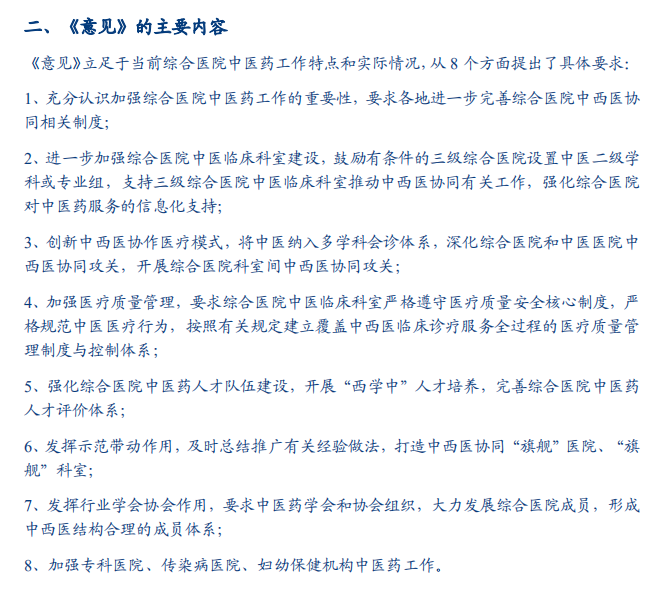 二、《意见》的主要内容

《意见》立足于当前综合医院中医药工作特点和实际情况，从 8 个方面提出了具体要求：

1、充分认识加强综合医院中医药工作的重要性，要求各地进一步完善综合医院中西医协同相关制度；

2、进一步加强综合医院中医临床科室建设，鼓励有条件的三级综合医院设置中医二级学科或专业组，支持三级综合医院中医临床科室推动中西医协同有关工作，强化综合医院对中医药服务的信息化支持；

3、创新中西医协作医疗模式，将中医纳入多学科会诊体系，深化综合医院和中医医院中西医协同攻关，开展综合医院科室间中西医协同攻关；

4、加强医疗质量管理，要求综合医院中医临床科室严格遵守医疗质量安全核心制度，严格规范中医医疗行为，按照有关规定建立覆盖中西医临床诊疗服务全过程的医疗质量管理制度与控制体系；

5、强化综合医院中医药人才队伍建设，开展“西学中”人才培养，完善综合医院中医药人才评价体系；

6、发挥示范带动作用，及时总结推广有关经验做法，打造中西医协同“旗舰”医院、“旗舰”科室；

7、发挥行业学会协会作用，要求中医药学会和协会组织，大力发展综合医院成员，形成中西医结构合理的成员体系；

8、加强专科医院、传染病医院、妇幼保健机构中医药工作。